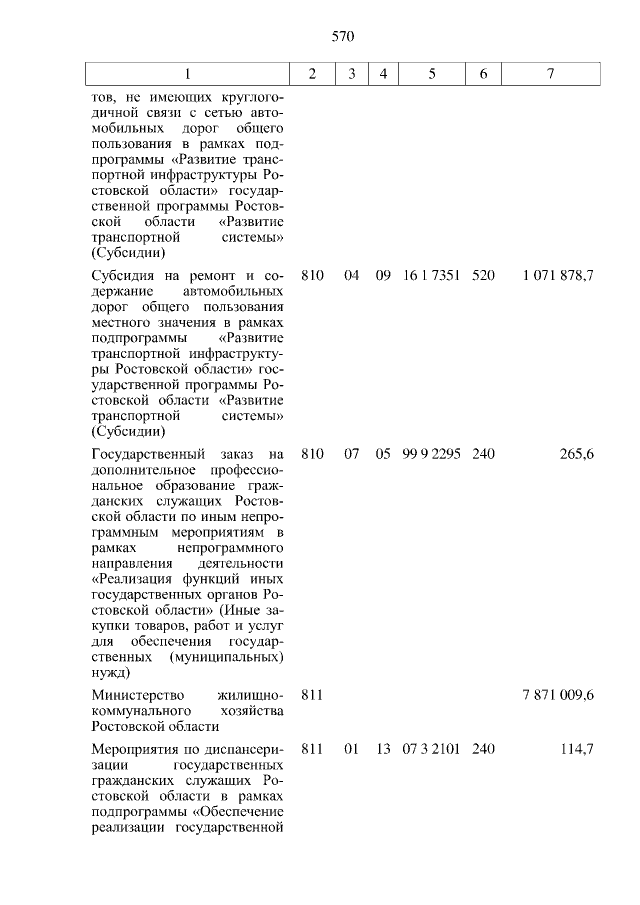 570

| 1 | 2 | 3 | 4 | 5 | 6 | 7 |
|---|---|---|---|---|---|---|
| тов, не имеющих круглогодичной связи с сетью автомобильных дорог общего пользования в рамках подпрограммы «Развитие транспортной инфраструктуры Ростовской области» государственной программы Ростовской области «Развитие транспортной системы» (Субсидии) | | | | | | |
| Субсидия на ремонт и содержание автомобильных дорог общего пользования местного значения в рамках подпрограммы «Развитие транспортной инфраструктуры Ростовской области» государственной программы Ростовской области «Развитие транспортной системы» (Субсидии) | 810 | 04 | 09 | 16 1 7351 | 520 | 1 071 878,7 |
| Государственный заказ на дополнительное профессиональное образование гражданских служащих Ростовской области по иным непрограммным мероприятиям в рамках непрограммного направления деятельности «Реализация функций иных государственных органов Ростовской области» (Иные закупки товаров, работ и услуг для обеспечения государственных (муниципальных) нужд) | 810 | 07 | 05 | 99 9 2295 | 240 | 265,6 |
| Министерство жилищно-коммунального хозяйства Ростовской области | 811 | | | | | 7 871 009,6 |
| Мероприятия по диспансеризации государственных гражданских служащих Ростовской области в рамках подпрограммы «Обеспечение реализации государственной | 811 | 01 | 13 | 07 3 2101 | 240 | 114,7 |